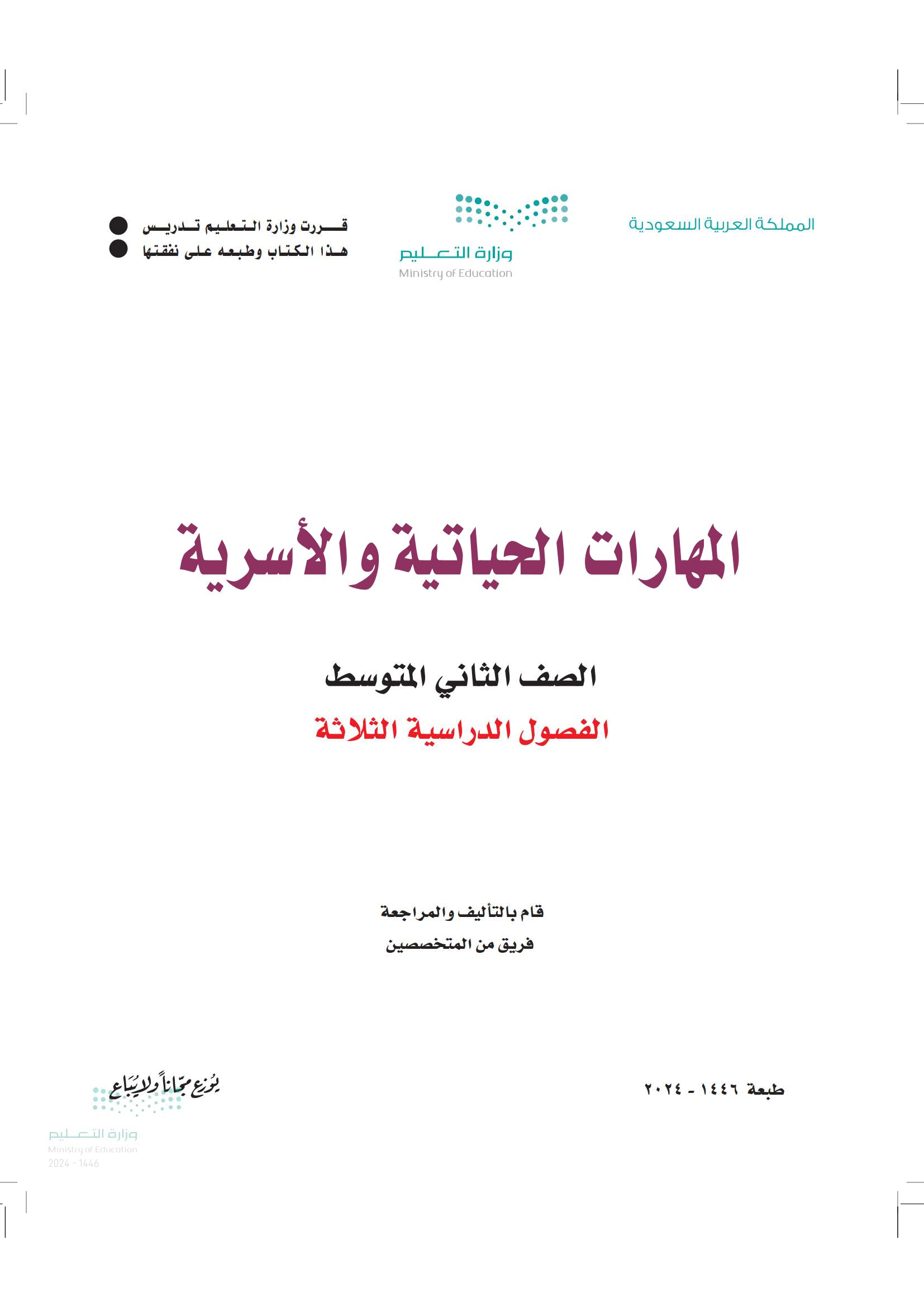 المملكة العربية السعودية

وزارة التعليم
Ministry of Education

قررت وزارة التعليم تدريس
هذا الكتاب وطبعه على نفقتها

المهارات الحياتية والأسرية

الصف الثاني المتوسط

الفصول الدراسية الثلاثة

قام بالتأليف والمراجعة
فريق من المتخصصين

طبعة ١٤٤٦ - ٢٠٢٤

يوزع مجاناً ولا يباع

وزارة التعليم
Ministry of Education
2024 - 1446